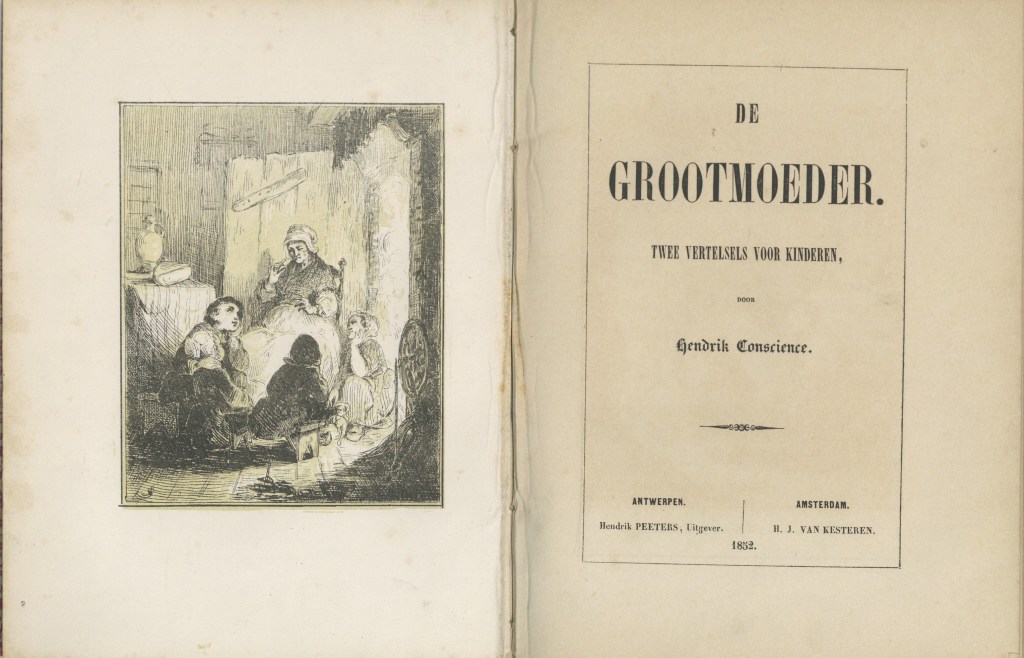 DE

GROOTMOEDER.

TWEE VERTELSELS VOOR KINDEREN,

DOOR

Hendrik Conscience.

ANTWERPEN.
Hendrik PEETERS, Uitgever.

AMSTERDAM.
H. J. VAN KESTEREN.

1852.